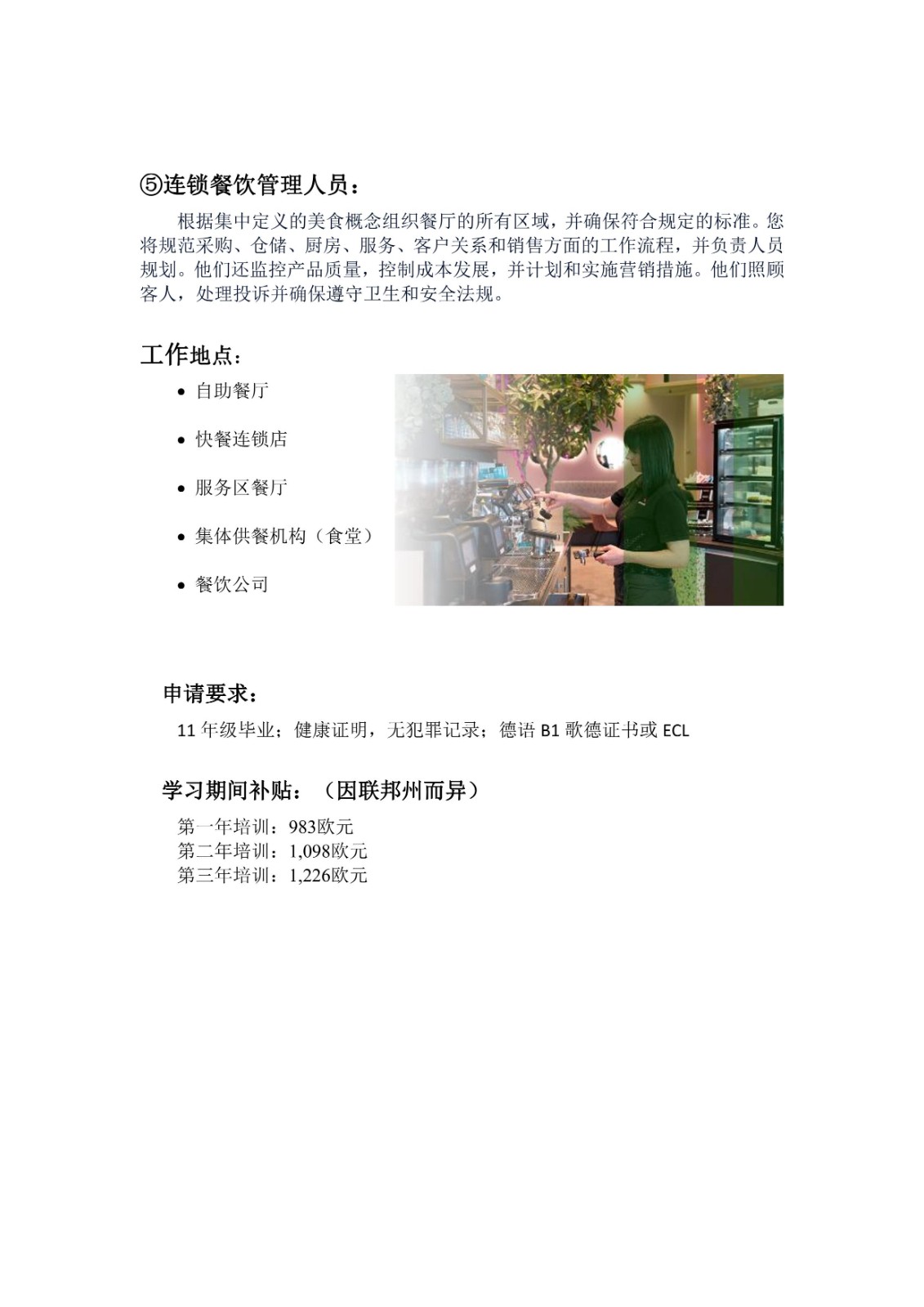 ⑤连锁餐饮管理人员：

根据集中定义的美食概念组织餐厅的所有区域，并确保符合规定的标准。您将规范采购、仓储、厨房、服务、客户关系和销售方面的工作流程，并负责人员规划。他们还监控产品质量，控制成本发展，并计划和实施营销措施。他们照顾客人，处理投诉并确保遵守卫生和安全法规。

工作地点：

• 自助餐厅
• 快餐连锁店
• 服务区餐厅
• 集体供餐机构（食堂）
• 餐饮公司

申请要求：

11 年级毕业；健康证明，无犯罪记录；德语 B1 歌德证书或 ECL

学习期间补贴：（因联邦州而异）

第一年培训：983欧元
第二年培训：1,098欧元
第三年培训：1,226欧元